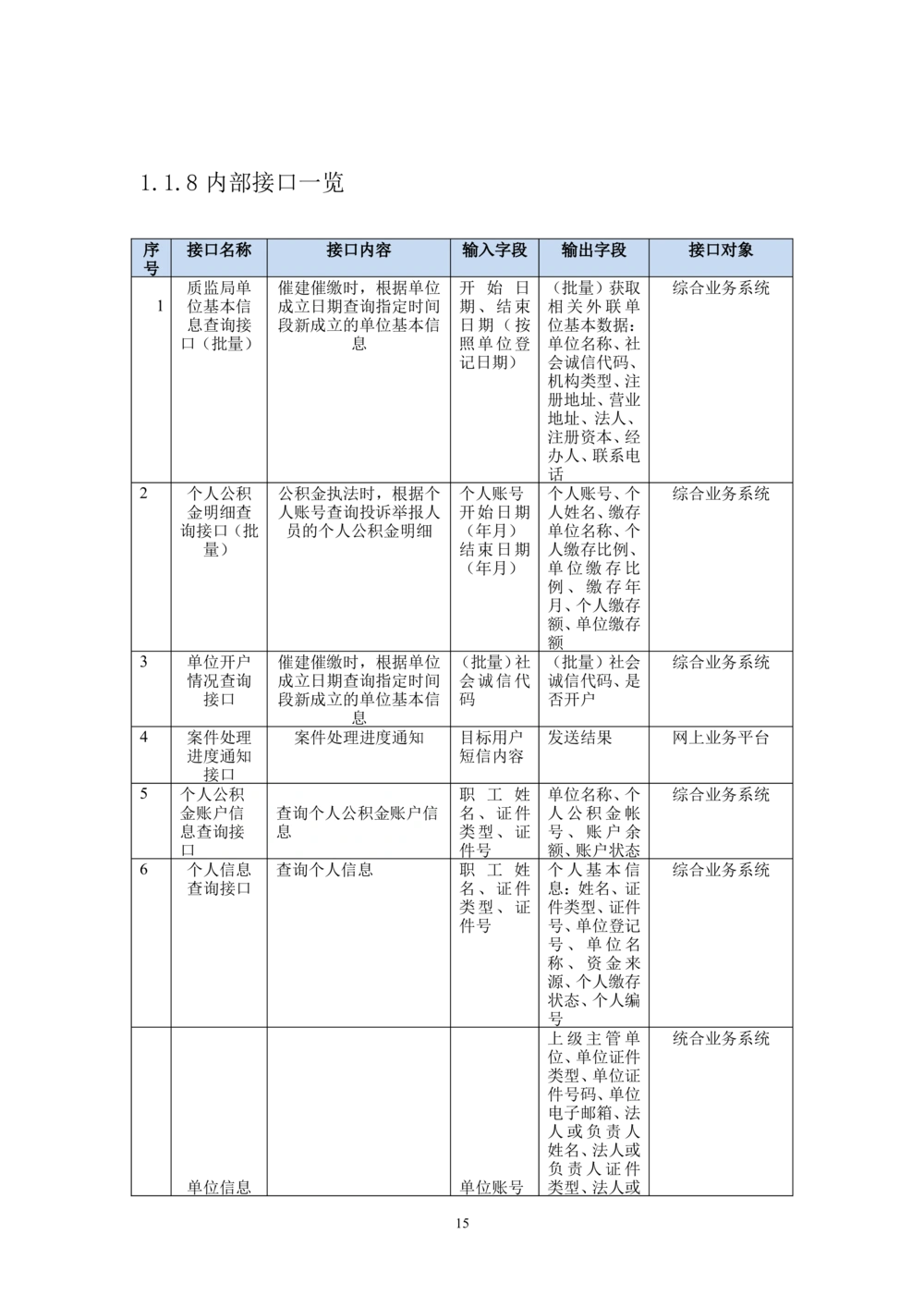 1.1.8 内部接口一览

| 序号 | 接口名称 | 接口内容 | 输入字段 | 输出字段 | 接口对象 |
|---|---|---|---|---|---|
| 1 | 质监局单位基本信息查询接口（批量） | 催建催缴时，根据单位成立日期查询指定时间段新成立的单位基本信息 | 开始日期、结束日期（按照单位登记日期） | （批量）获取相关外联单位基本数据：单位名称、社会诚信代码、机构类型、注册地址、营业地址、法人、注册资本、经办人、联系电话 | 综合业务系统 |
| 2 | 个人公积金明细查询接口（批量） | 公积金执法时，根据个人账号查询投诉举报人员的个人公积金明细 | 个人账号开始日期（年月）结束日期（年月） | 个人账号、个人姓名、缴存单位名称、个人缴存比例、单位缴存比例、缴存年月、个人缴存额、单位缴存额 | 综合业务系统 |
| 3 | 单位开户情况查询接口 | 催建催缴时，根据单位成立日期查询指定时间段新成立的单位基本信息 | （批量）社会诚信代码 | （批量）社会诚信代码、是否开户 | 综合业务系统 |
| 4 | 案件处理进度通知接口 | 案件处理进度通知 | 目标用户短信内容 | 发送结果 | 网上业务平台 |
| 5 | 个人公积金账户信息查询接口 | 查询个人公积金账户信息 | 职工姓名、证件类型、证件号 | 单位名称、个人公积金帐号、账户余额、账户状态 | 综合业务系统 |
| 6 | 个人信息查询接口 | 查询个人信息 | 职工姓名、证件类型、证件号 | 个人基本信息：姓名、证件类型、证件号、单位登记号、单位名称、资金来源、个人缴存状态、个人编号 | 综合业务系统 |
|  | 单位信息 |  | 单位账号 | 上级主管单位、单位证件类型、单位证件号码、单位电子邮箱、法人或负责人姓名、法人或负责人证件类型、法人或 | 统合业务系统 |

15